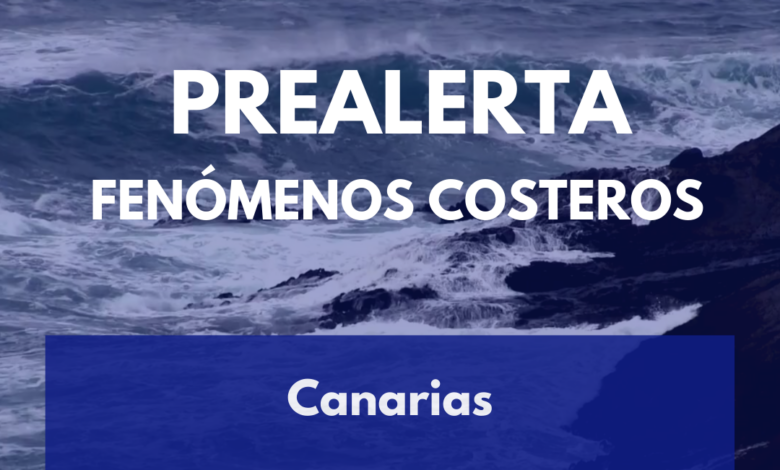 PREALERTA
FENÓMENOS COSTEROS

Canarias